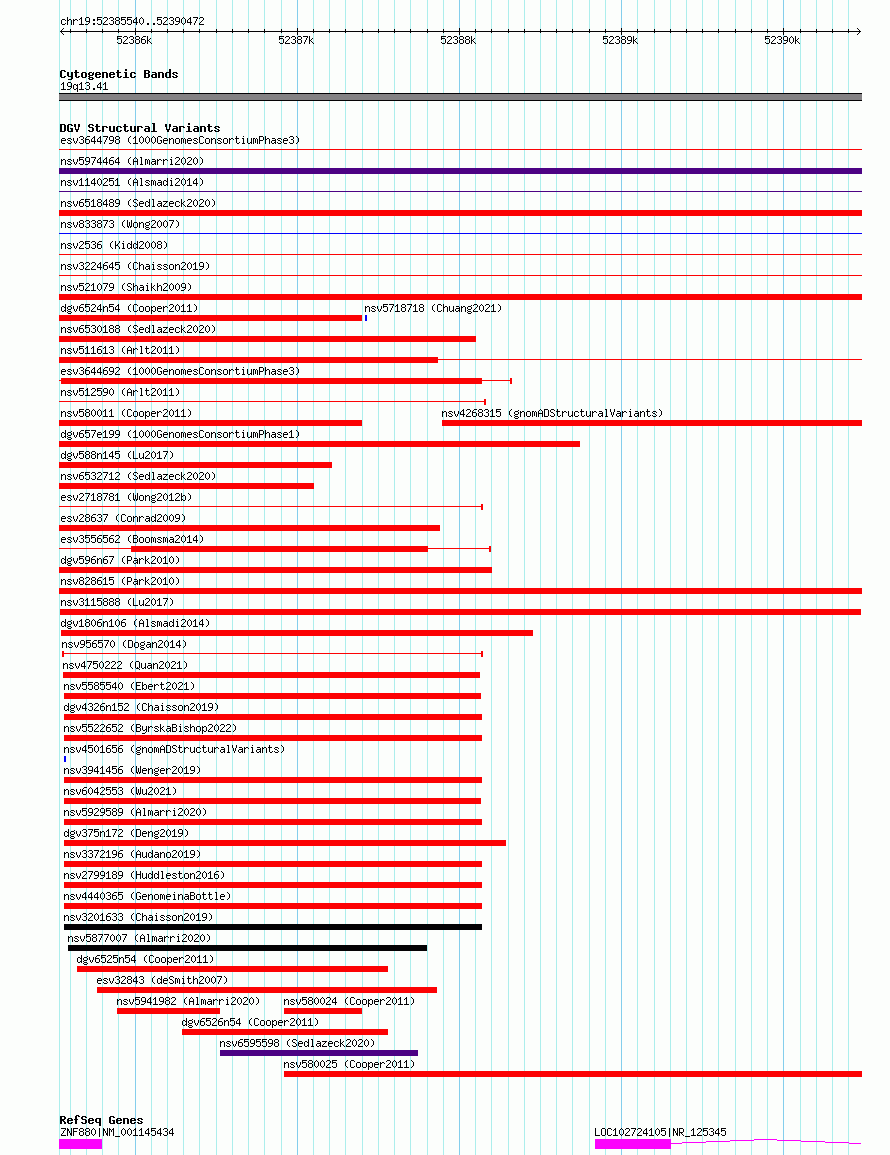 chr19:52385540..52390472

52386k 52387k 52388k 52389k 52390k

Cytogenetic Bands
19q13.41

DGV Structural Variants
esv3644798 (1000GenomesConsortiumPhase3)
nsv5974464 (Almarri2020)
nsv1140251 (Alsmadi2014)
nsv6518489 (Sedlazeck2020)
nsv833873 (Wong2007)
nsv2536 (Kidd2008)
nsv3224645 (Chaisson2019)
nsv521079 (Shaikh2009)
dgv6524n54 (Cooper2011)
nsv5718718 (Chuang2021)
nsv6530188 (Sedlazeck2020)
nsv511613 (Arlt2011)
esv3644692 (1000GenomesConsortiumPhase3)
nsv512590 (Arlt2011)
nsv580011 (Cooper2011)
nsv4268315 (gnomADStructuralVariants)
dgv657e199 (1000GenomesConsortiumPhase1)
dgv588n145 (Lu2017)
nsv6532712 (Sedlazeck2020)
esv2718781 (Wong2012b)
esv28637 (Conrad2009)
esv3556562 (Boomsma2014)
dgv596n67 (Park2010)
nsv828615 (Park2010)
nsv3115888 (Lu2017)
dgv1806n106 (Alsmadi2014)
nsv956570 (Dogan2014)
nsv4750222 (Quan2021)
nsv5585540 (Ebert2021)
dgv4326n152 (Chaisson2019)
nsv5522652 (ByrskaBishop2022)
nsv4501656 (gnomADStructuralVariants)
nsv3941456 (Wenger2019)
nsv6042553 (Wu2021)
nsv5929589 (Almarri2020)
dgv375n172 (Deng2019)
nsv3372196 (Audano2019)
nsv2799189 (Huddleston2016)
nsv4440365 (GenomeinaBottle)
nsv3201633 (Chaisson2019)
nsv5877007 (Almarri2020)
dgv6525n54 (Cooper2011)
esv32843 (deSmith2007)
nsv5941982 (Almarri2020)
nsv580024 (Cooper2011)
dgv6526n54 (Cooper2011)
nsv6595598 (Sedlazeck2020)
nsv580025 (Cooper2011)

RefSeq Genes
ZNF880|NM_001145434
LOC102724105|NR_125345